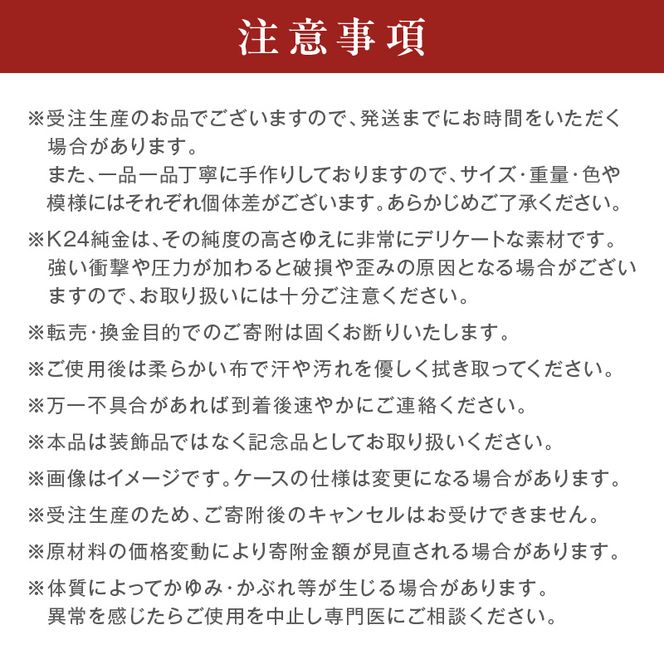 注意事項

※受注生産のお品でございますので、発送までにお時間をいただく場合があります。
また、一品一品丁寧に手作りしておりますので、サイズ・重量・色や模様にはそれぞれ個体差がございます。あらかじめご了承ください。

※K24純金は、その純度の高さゆえに非常にデリケートな素材です。強い衝撃や圧力が加わると破損や歪みの原因となる場合がございますので、お取り扱いには十分ご注意ください。

※転売・換金目的でのご寄附は固くお断りいたします。

※ご使用後は柔らかい布で汗や汚れを優しく拭き取ってください。

※万一不具合があれば到着後速やかにご連絡ください。

※本品は装飾品ではなく記念品としてお取り扱いください。

※画像はイメージです。ケースの仕様は変更になる場合があります。

※受注生産のため、ご寄附後のキャンセルはお受けできません。

※原材料の価格変動により寄附金額が見直される場合があります。

※体質によってかゆみ・かぶれ等が生じる場合があります。
異常を感じたらご使用を中止し専門医にご相談ください。